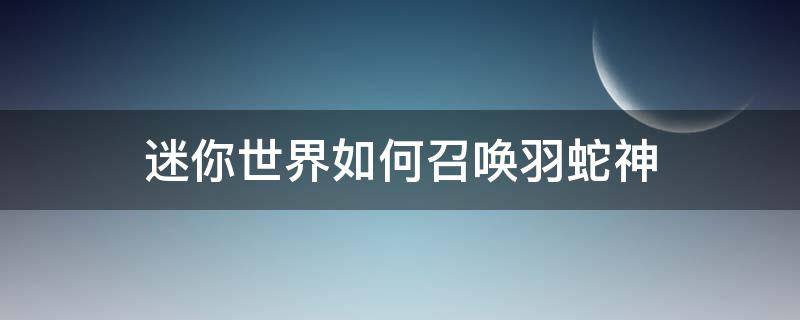 迷你世界如何召唤羽蛇神